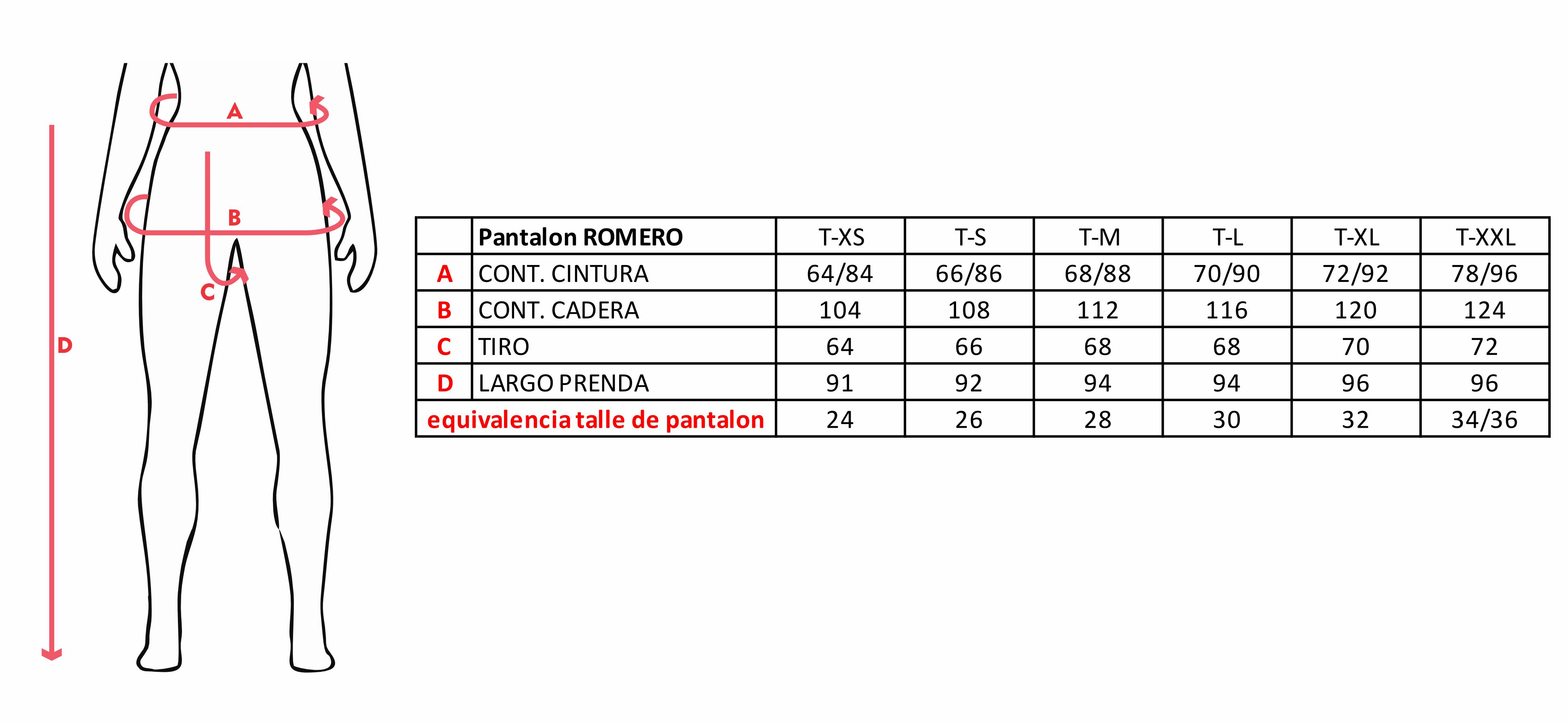 A

B

C

D

| | Pantalon ROMERO | T-XS | T-S | T-M | T-L | T-XL | T-XXL |
|---|---|---|---|---|---|---|---|
| A | CONT. CINTURA | 64/84 | 66/86 | 68/88 | 70/90 | 72/92 | 78/96 |
| B | CONT. CADERA | 104 | 108 | 112 | 116 | 120 | 124 |
| C | TIRO | 64 | 66 | 68 | 68 | 70 | 72 |
| D | LARGO PRENDA | 91 | 92 | 94 | 94 | 96 | 96 |
| equivalencia talle de pantalon | | 24 | 26 | 28 | 30 | 32 | 34/36 |